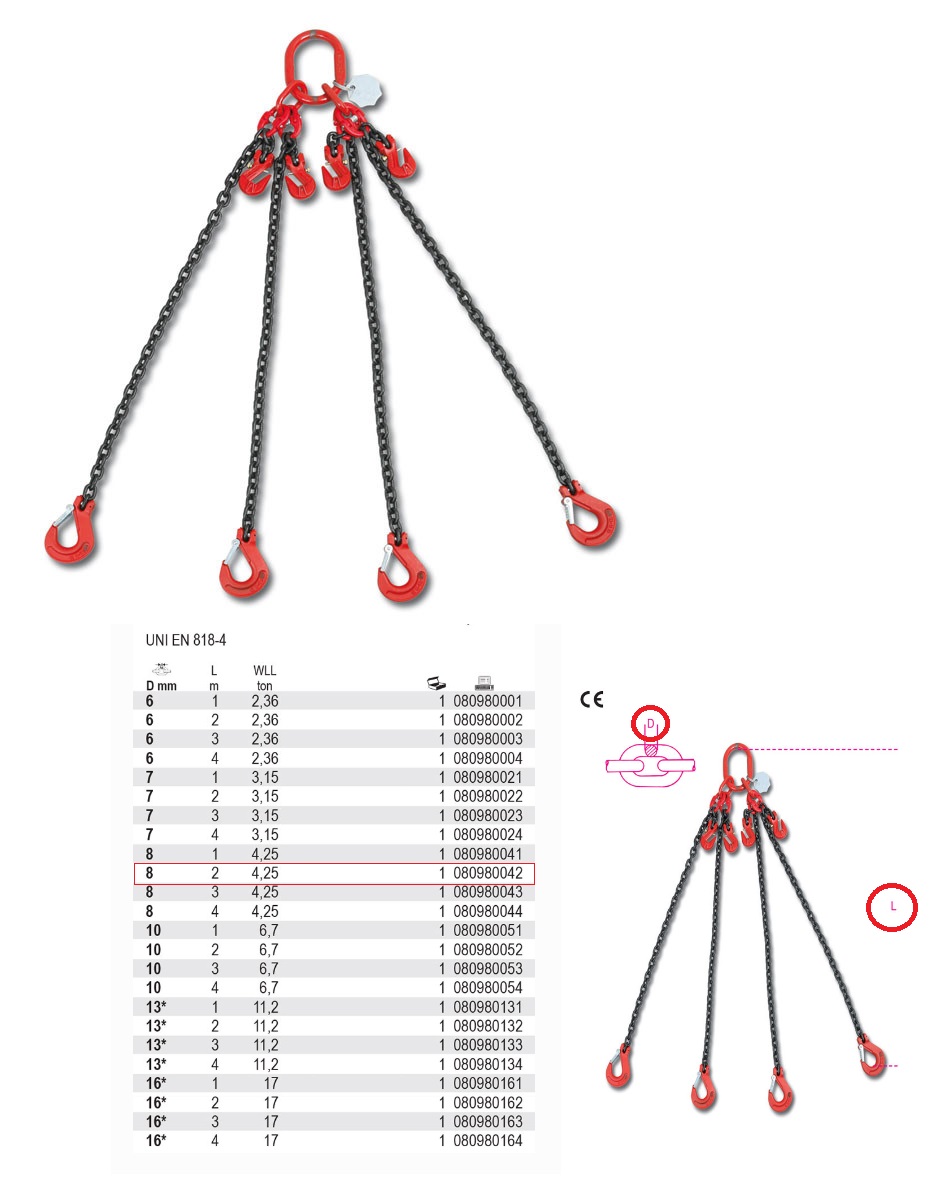 UNI EN 818-4

| D mm | L m | WLL ton | | |
|---|---|---|---|---|
| 6 | 1 | 2,36 | 1 | 080980001 |
| 6 | 2 | 2,36 | 1 | 080980002 |
| 6 | 3 | 2,36 | 1 | 080980003 |
| 6 | 4 | 2,36 | 1 | 080980004 |
| 7 | 1 | 3,15 | 1 | 080980021 |
| 7 | 2 | 3,15 | 1 | 080980022 |
| 7 | 3 | 3,15 | 1 | 080980023 |
| 7 | 4 | 3,15 | 1 | 080980024 |
| 8 | 1 | 4,25 | 1 | 080980041 |
| 8 | 2 | 4,25 | 1 | 080980042 |
| 8 | 3 | 4,25 | 1 | 080980043 |
| 8 | 4 | 4,25 | 1 | 080980044 |
| 10 | 1 | 6,7 | 1 | 080980051 |
| 10 | 2 | 6,7 | 1 | 080980052 |
| 10 | 3 | 6,7 | 1 | 080980053 |
| 10 | 4 | 6,7 | 1 | 080980054 |
| 13* | 1 | 11,2 | 1 | 080980131 |
| 13* | 2 | 11,2 | 1 | 080980132 |
| 13* | 3 | 11,2 | 1 | 080980133 |
| 13* | 4 | 11,2 | 1 | 080980134 |
| 16* | 1 | 17 | 1 | 080980161 |
| 16* | 2 | 17 | 1 | 080980162 |
| 16* | 3 | 17 | 1 | 080980163 |
| 16* | 4 | 17 | 1 | 080980164 |

CE

D

L